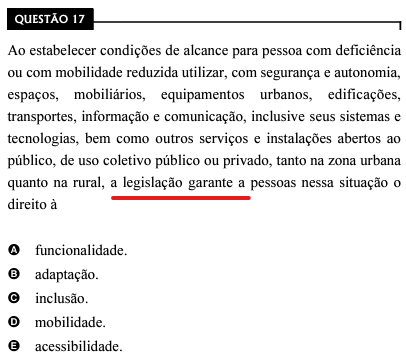 QUESTÃO 17

Ao estabelecer condições de alcance para pessoa com deficiência ou com mobilidade reduzida utilizar, com segurança e autonomia, espaços, mobiliários, equipamentos urbanos, edificações, transportes, informação e comunicação, inclusive seus sistemas e tecnologias, bem como outros serviços e instalações abertos ao público, de uso coletivo público ou privado, tanto na zona urbana quanto na rural, a legislação garante a pessoas nessa situação o direito à

A funcionalidade.
B adaptação.
C inclusão.
D mobilidade.
E acessibilidade.